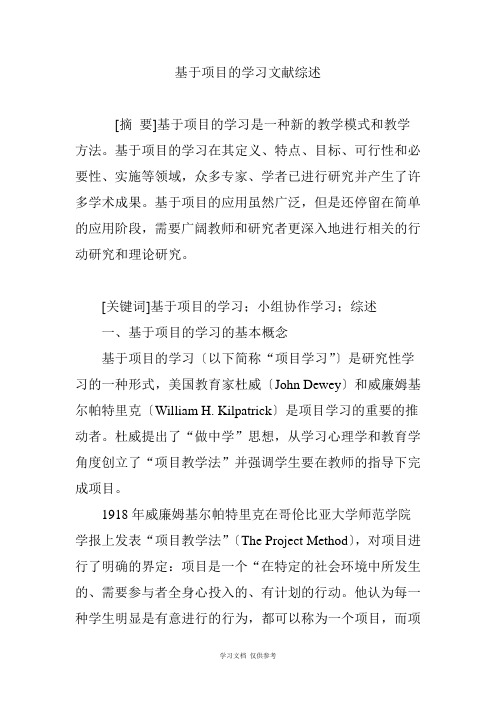 基于项目的学习文献综述

[摘 要]基于项目的学习是一种新的教学模式和教学方法。基于项目的学习在其定义、特点、目标、可行性和必要性、实施等领域，众多专家、学者已进行研究并产生了许多学术成果。基于项目的应用虽然广泛，但是还停留在简单的应用阶段，需要广阔教师和研究者更深入地进行相关的行动研究和理论研究。

[关键词]基于项目的学习；小组协作学习；综述

一、基于项目的学习的基本概念

基于项目的学习〔以下简称“项目学习”〕是研究性学习的一种形式，美国教育家杜威〔John Dewey〕和威廉姆基尔帕特里克〔William H. Kilpatrick〕是项目学习的重要的推动者。杜威提出了“做中学”思想，从学习心理学和教育学角度创立了“项目教学法”并强调学生要在教师的指导下完成项目。

1918 年威廉姆基尔帕特里克在哥伦比亚大学师范学院学报上发表“项目教学法”〔The Project Method〕，对项目进行了明确的界定：项目是一个“在特定的社会环境中所发生的、需要参与者全身心投入的、有计划的行动。他认为每一种学生明显是有意进行的行为，都可以称为一个项目，而项

学习文档 仅供参考